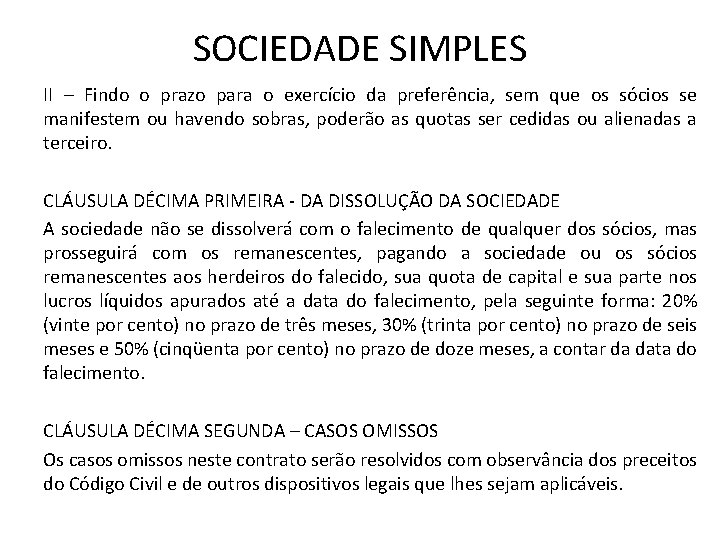 SOCIEDADE SIMPLES

II – Findo o prazo para o exercício da preferência, sem que os sócios se manifestem ou havendo sobras, poderão as quotas ser cedidas ou alienadas a terceiro.

CLÁUSULA DÉCIMA PRIMEIRA - DA DISSOLUÇÃO DA SOCIEDADE

A sociedade não se dissolverá com o falecimento de qualquer dos sócios, mas prosseguirá com os remanescentes, pagando a sociedade ou os sócios remanescentes aos herdeiros do falecido, sua quota de capital e sua parte nos lucros líquidos apurados até a data do falecimento, pela seguinte forma: 20% (vinte por cento) no prazo de três meses, 30% (trinta por cento) no prazo de seis meses e 50% (cinqüenta por cento) no prazo de doze meses, a contar da data do falecimento.

CLÁUSULA DÉCIMA SEGUNDA – CASOS OMISSOS

Os casos omissos neste contrato serão resolvidos com observância dos preceitos do Código Civil e de outros dispositivos legais que lhes sejam aplicáveis.